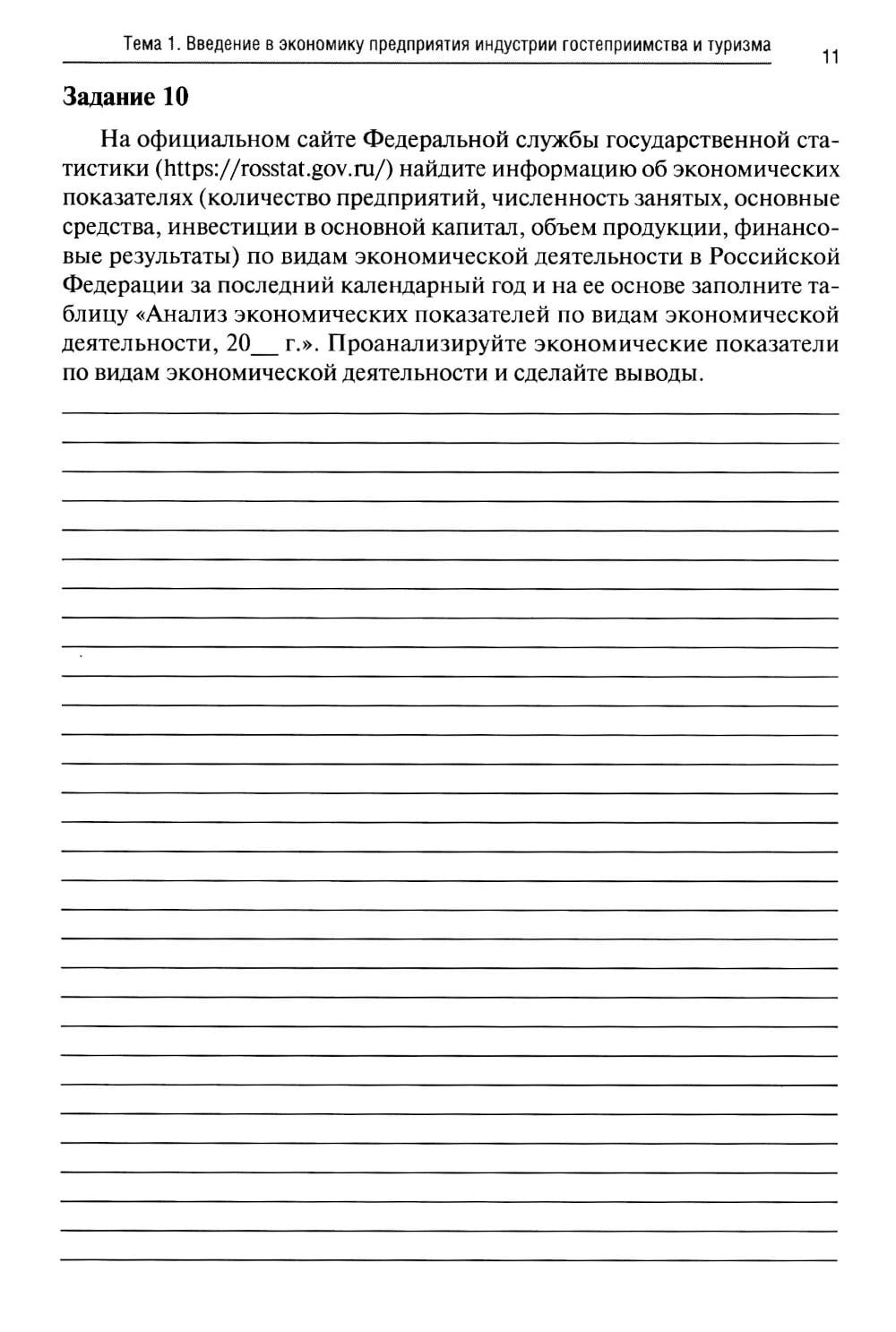 Тема 1. Введение в экономику предприятия индустрии гостеприимства и туризма

11

Задание 10

На официальном сайте Федеральной службы государственной статистики (https://rosstat.gov.ru/) найдите информацию об экономических показателях (количество предприятий, численность занятых, основные средства, инвестиции в основной капитал, объем продукции, финансовые результаты) по видам экономической деятельности в Российской Федерации за последний календарный год и на ее основе заполните таблицу «Анализ экономических показателей по видам экономической деятельности, 20__ г.». Проанализируйте экономические показатели по видам экономической деятельности и сделайте выводы.